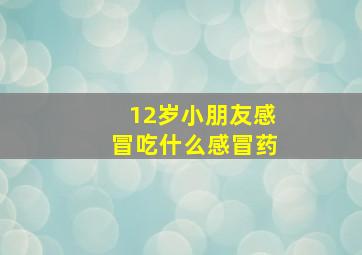 12岁小朋友感冒吃什么感冒药